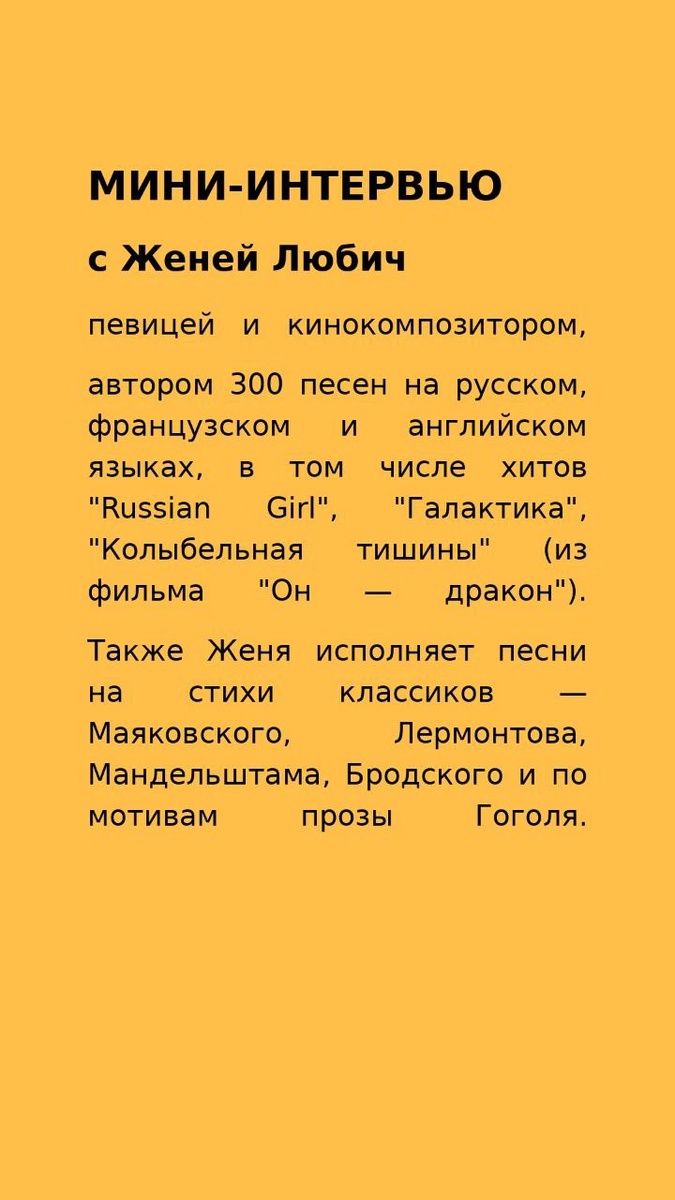 МИНИ-ИНТЕРВЬЮ

с Женей Любич

певицей и кинокомпозитором,

автором 300 песен на русском, французском и английском языках, в том числе хитов "Russian Girl", "Галактика", "Колыбельная тишины" (из фильма "Он — дракон").

Также Женя исполняет песни на стихи классиков — Маяковского, Лермонтова, Мандельштама, Бродского и по мотивам прозы Гоголя.